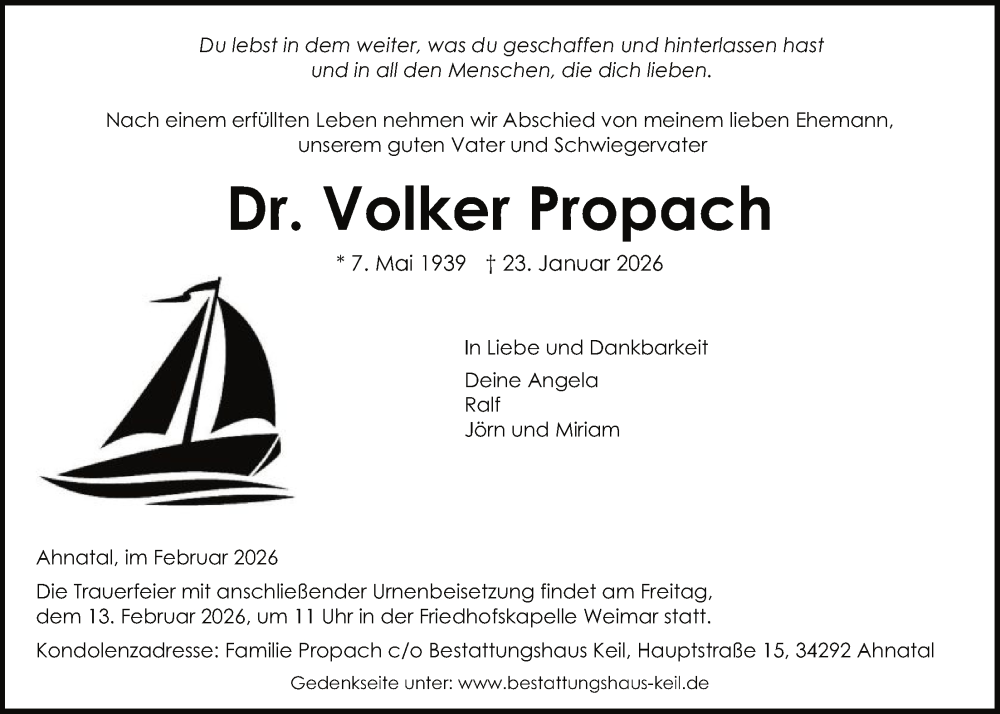 Du lebst in dem weiter, was du geschaffen und hinterlassen hast
und in all den Menschen, die dich lieben.

Nach einem erfüllten Leben nehmen wir Abschied von meinem lieben Ehemann, unserem guten Vater und Schwiegervater

Dr. Volker Propach

* 7. Mai 1939 † 23. Januar 2026

In Liebe und Dankbarkeit

Deine Angela
Ralf
Jörn und Miriam

Ahnatal, im Februar 2026

Die Trauerfeier mit anschließender Urnenbeisetzung findet am Freitag, dem 13. Februar 2026, um 11 Uhr in der Friedhofskapelle Weimar statt.

Kondolenzadresse: Familie Propach c/o Bestattungshaus Keil, Hauptstraße 15, 34292 Ahnatal

Gedenkseite unter: www.bestattungshaus-keil.de